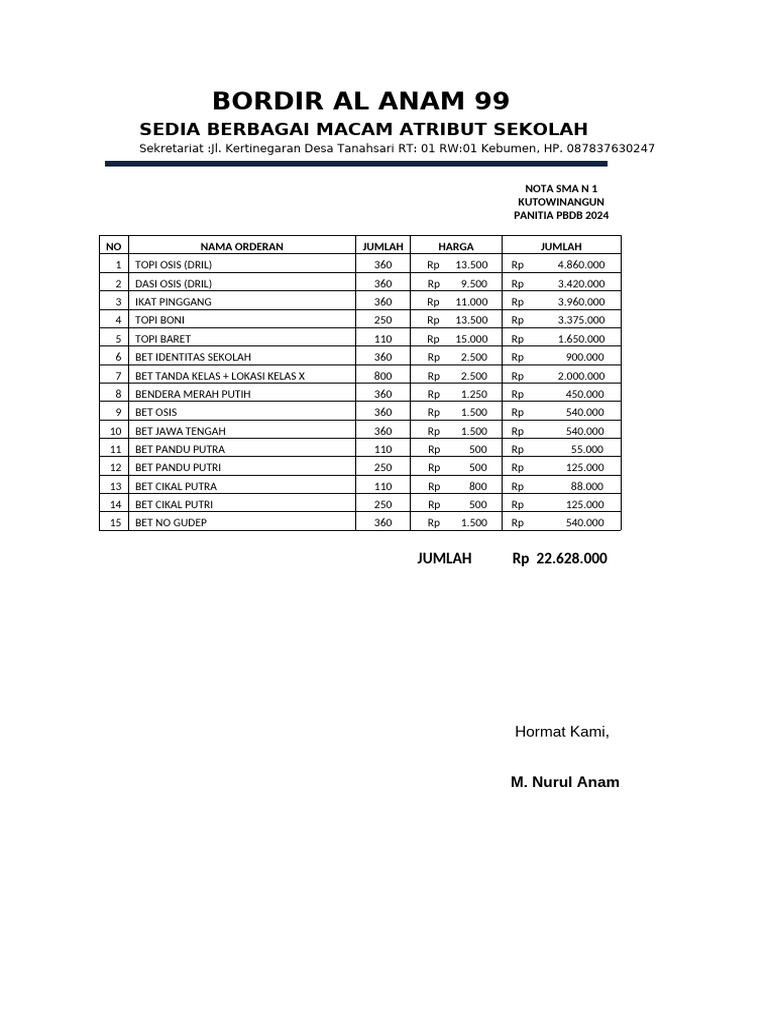 BORDIR AL ANAM 99

SEDIA BERBAGAI MACAM ATRIBUT SEKOLAH

Sekretariat :Jl. Kertinegaran Desa Tanahsari RT: 01 RW:01 Kebumen, HP. 087837630247

NOTA SMA N 1
KUTOWINANGUN
PANITIA PBDB 2024

| NO | NAMA ORDERAN | JUMLAH | HARGA | JUMLAH |
|---|---|---|---|---|
| 1 | TOPI OSIS (DRIL) | 360 | Rp 13.500 | Rp 4.860.000 |
| 2 | DASI OSIS (DRIL) | 360 | Rp 9.500 | Rp 3.420.000 |
| 3 | IKAT PINGGANG | 360 | Rp 11.000 | Rp 3.960.000 |
| 4 | TOPI BONI | 250 | Rp 13.500 | Rp 3.375.000 |
| 5 | TOPI BARET | 110 | Rp 15.000 | Rp 1.650.000 |
| 6 | BET IDENTITAS SEKOLAH | 360 | Rp 2.500 | Rp 900.000 |
| 7 | BET TANDA KELAS + LOKASI KELAS X | 800 | Rp 2.500 | Rp 2.000.000 |
| 8 | BENDERA MERAH PUTIH | 360 | Rp 1.250 | Rp 450.000 |
| 9 | BET OSIS | 360 | Rp 1.500 | Rp 540.000 |
| 10 | BET JAWA TENGAH | 360 | Rp 1.500 | Rp 540.000 |
| 11 | BET PANDU PUTRA | 110 | Rp 500 | Rp 55.000 |
| 12 | BET PANDU PUTRI | 250 | Rp 500 | Rp 125.000 |
| 13 | BET CIKAL PUTRA | 110 | Rp 800 | Rp 88.000 |
| 14 | BET CIKAL PUTRI | 250 | Rp 500 | Rp 125.000 |
| 15 | BET NO GUDEP | 360 | Rp 1.500 | Rp 540.000 |

JUMLAH Rp 22.628.000

Hormat Kami,

M. Nurul Anam